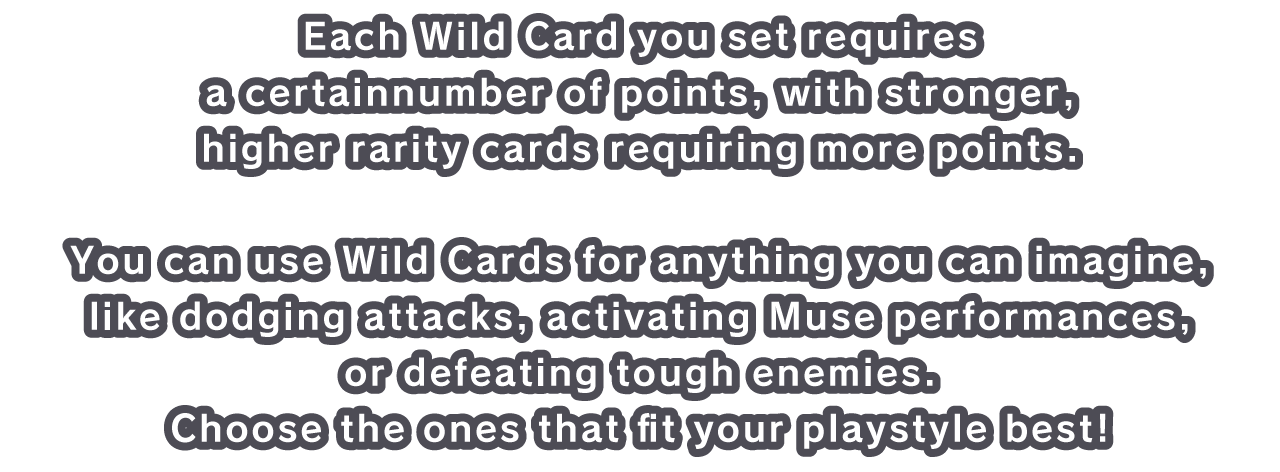 Each Wild Card you set requires a certainnumber of points, with stronger, higher rarity cards requiring more points.

You can use Wild Cards for anything you can imagine, like dodging attacks, activating Muse performances, or defeating tough enemies.
Choose the ones that fit your playstyle best!